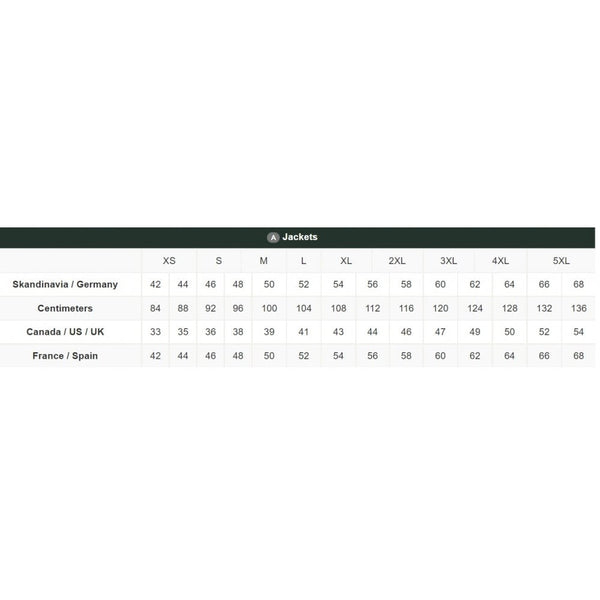 A Jackets

| | XS | | S | | M | L | XL | | 2XL | 3XL | | 4XL | 5XL | |
|---|---|---|---|---|---|---|---|---|---|---|---|---|---|---|
| Skandinavia / Germany | 42 | 44 | 46 | 48 | 50 | 52 | 54 | 56 | 58 | 60 | 62 | 64 | 66 | 68 |
| Centimeters | 84 | 88 | 92 | 96 | 100 | 104 | 108 | 112 | 116 | 120 | 124 | 128 | 132 | 136 |
| Canada / US / UK | 33 | 35 | 36 | 38 | 39 | 41 | 43 | 44 | 46 | 47 | 49 | 50 | 52 | 54 |
| France / Spain | 42 | 44 | 46 | 48 | 50 | 52 | 54 | 56 | 58 | 60 | 62 | 64 | 66 | 68 |